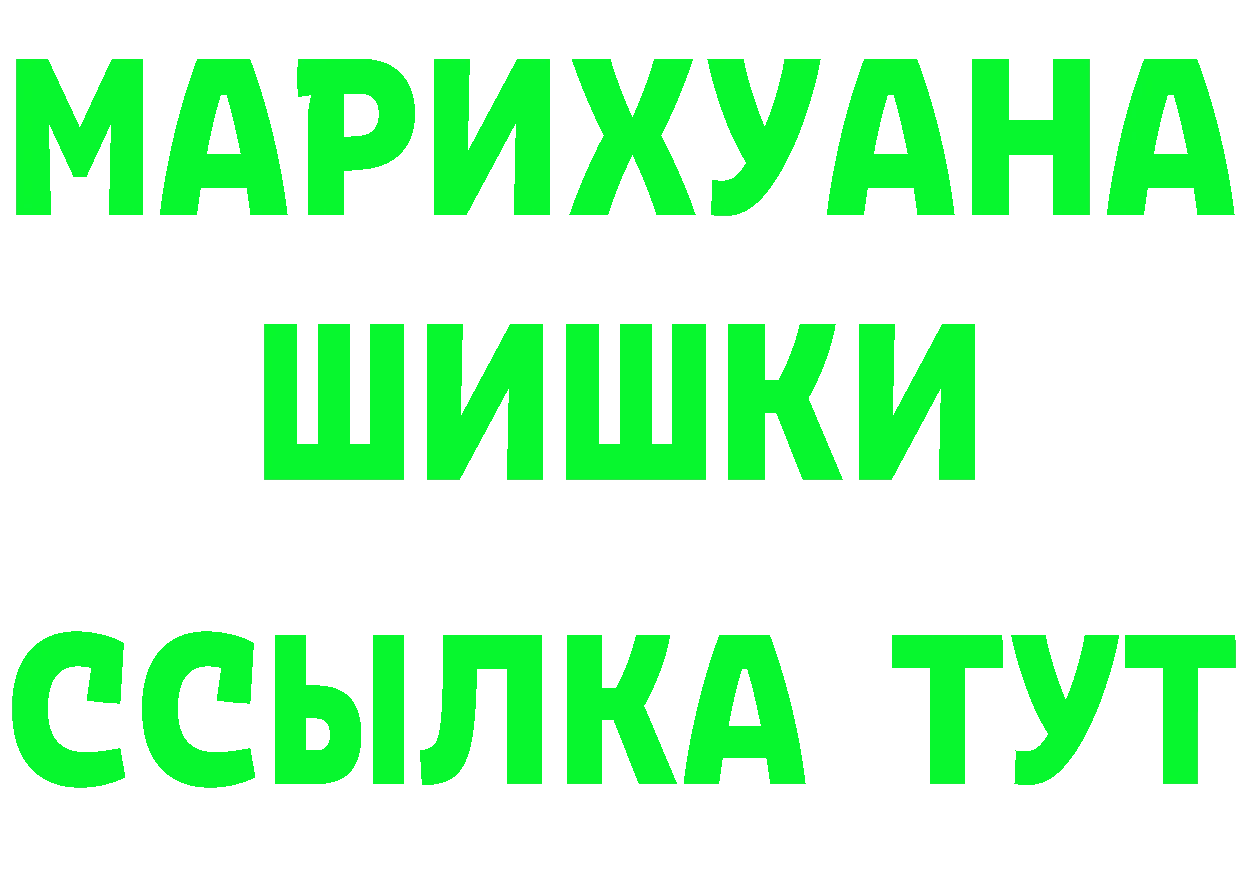 МАРИХУАНА
ШИШКИ
ССЫЛКА ТУТ